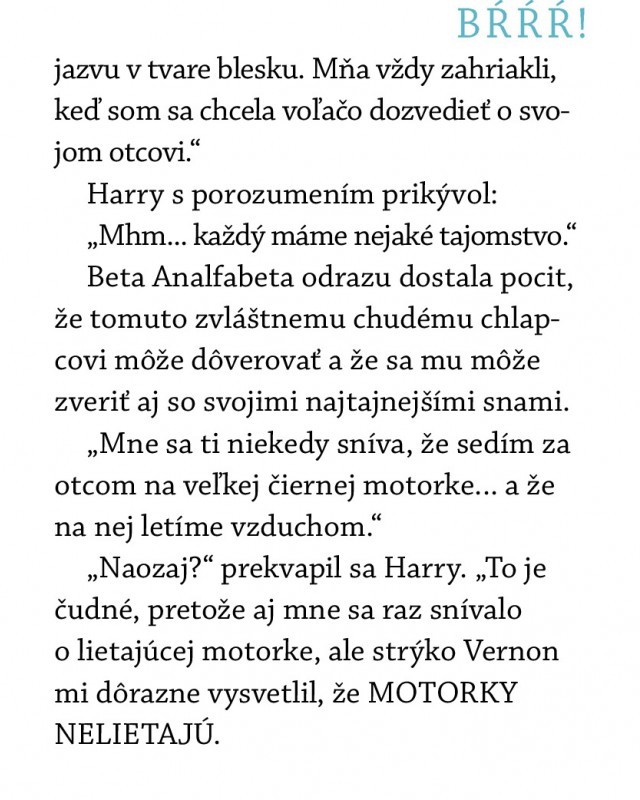 BŔŔŔ!

jazvu v tvare blesku. Mňa vždy zahriakli, keď som sa chcela voľačo dozvedieť o svojom otcovi.“

Harry s porozumením prikývol:

„Mhm… každý máme nejaké tajomstvo.“

Beta Analfabeta odrazu dostala pocit, že tomuto zvláštnemu chudému chlapcovi môže dôverovať a že sa mu môže zveriť aj so svojimi najtajnejšími snami.

„Mne sa ti niekedy sníva, že sedím za otcom na veľkej čiernej motorke… a že na nej letíme vzduchom.“

„Naozaj?“ prekvapil sa Harry. „To je čudné, pretože aj mne sa raz snívalo o lietajúcej motorke, ale strýko Vernon mi dôrazne vysvetlil, že MOTORKY NELIETAJÚ.